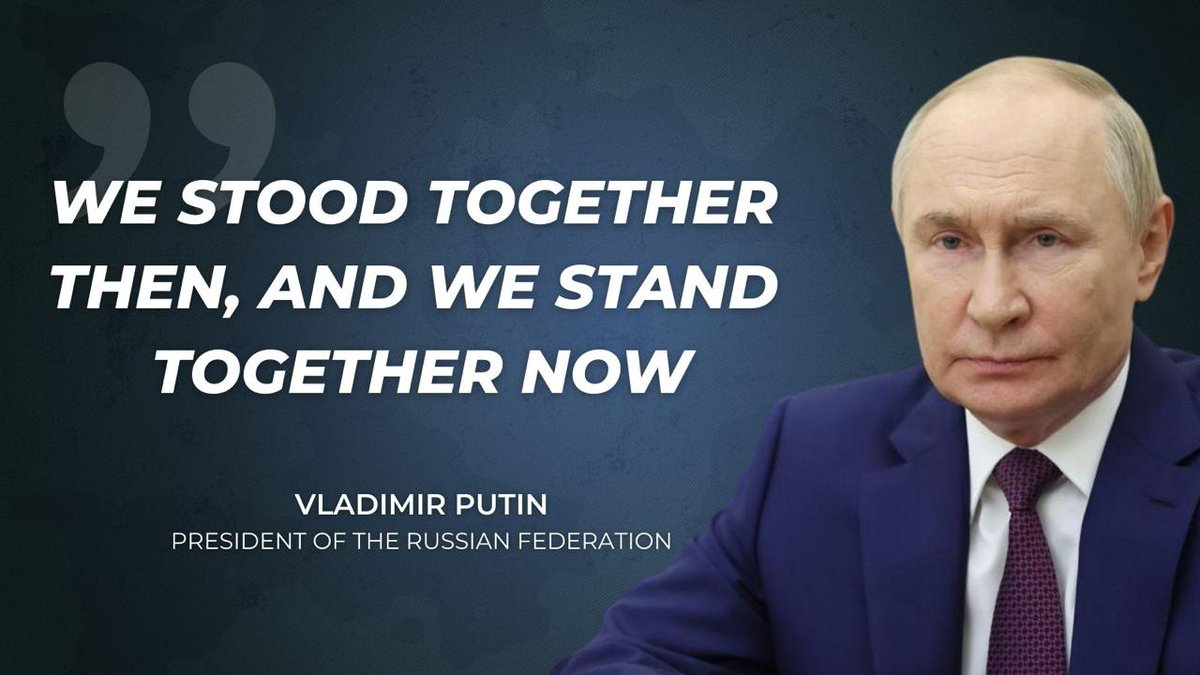 WE STOOD TOGETHER THEN, AND WE STAND TOGETHER NOW

VLADIMIR PUTIN
PRESIDENT OF THE RUSSIAN FEDERATION